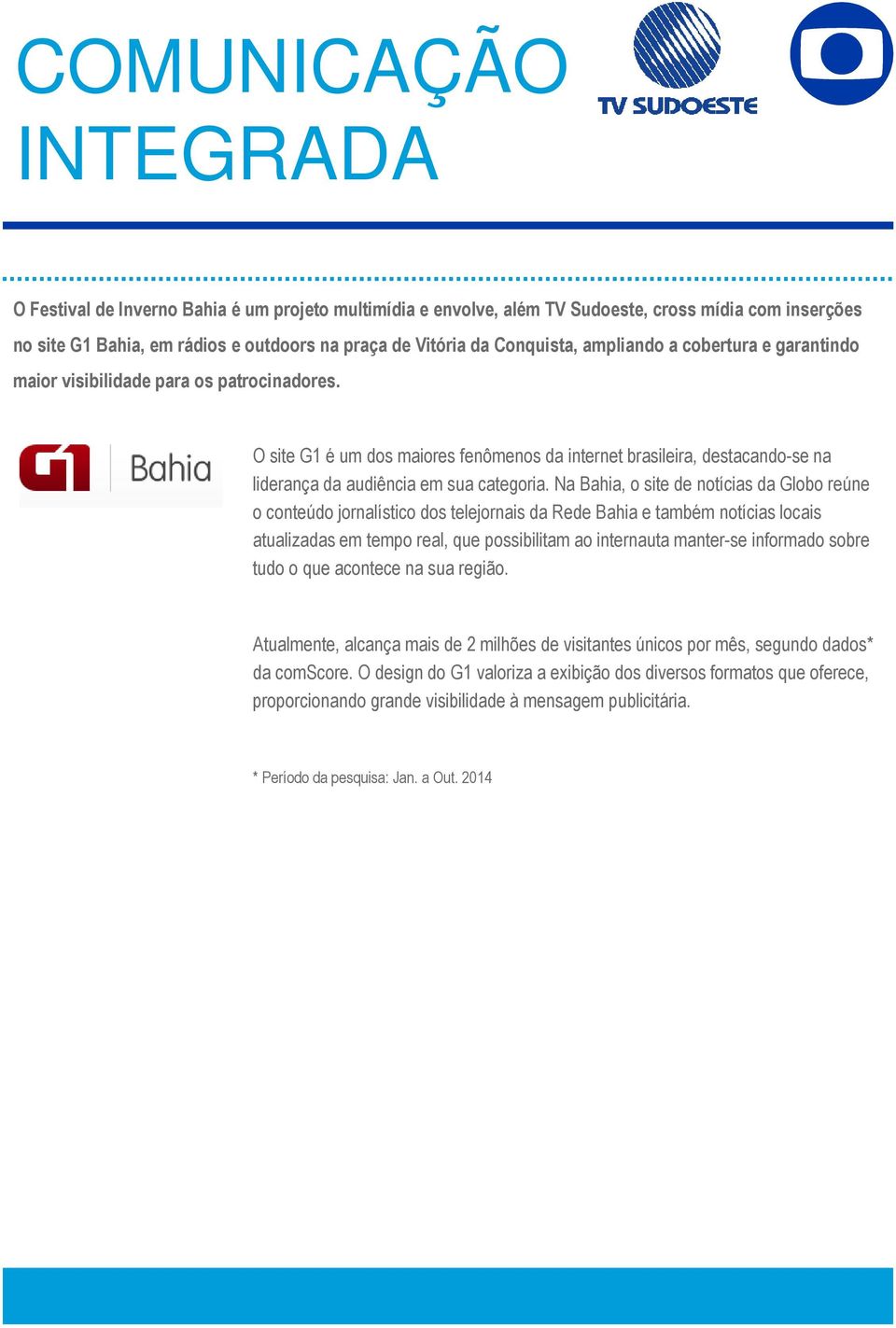 COMUNICAÇÃO INTEGRADA

TV SUDOESTE

O Festival de Inverno Bahia é um projeto multimídia e envolve, além TV Sudoeste, cross mídia com inserções no site G1 Bahia, em rádios e outdoors na praça de Vitória da Conquista, ampliando a cobertura e garantindo maior visibilidade para os patrocinadores.

G1 Bahia

O site G1 é um dos maiores fenômenos da internet brasileira, destacando-se na liderança da audiência em sua categoria. Na Bahia, o site de notícias da Globo reúne o conteúdo jornalístico dos telejornais da Rede Bahia e também notícias locais atualizadas em tempo real, que possibilitam ao internauta manter-se informado sobre tudo o que acontece na sua região.

Atualmente, alcança mais de 2 milhões de visitantes únicos por mês, segundo dados* da comScore. O design do G1 valoriza a exibição dos diversos formatos que oferece, proporcionando grande visibilidade à mensagem publicitária.

* Período da pesquisa: Jan. a Out. 2014